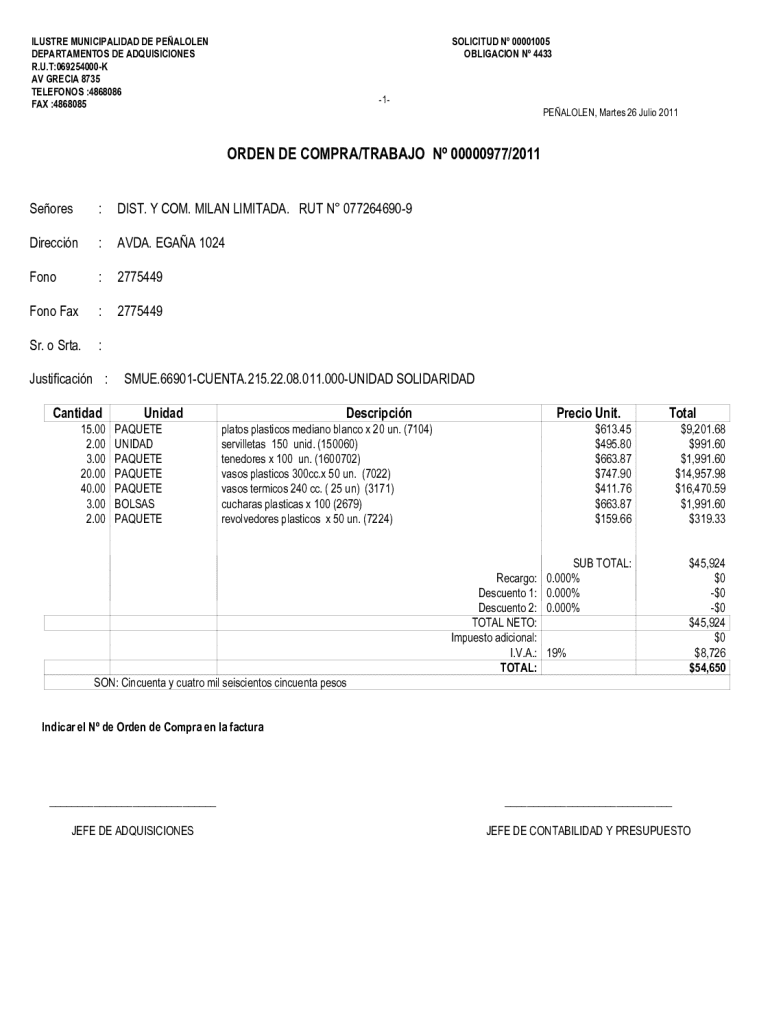 ILUSTRE MUNICIPALIDAD DE PEÑALOLEN
DEPARTAMENTOS DE ADQUISICIONES
R.U.T:069254000-K
AV GRECIA 8735
TELEFONOS :4868086
FAX :4868085

SOLICITUD Nº 00001005
OBLIGACION Nº 4433

-1-

PEÑALOLEN, Martes 26 Julio 2011

ORDEN DE COMPRA/TRABAJO Nº 00000977/2011

Señores : DIST. Y COM. MILAN LIMITADA. RUT N° 077264690-9

Dirección : AVDA. EGAÑA 1024

Fono : 2775449

Fono Fax : 2775449

Sr. o Srta. :

Justificación : SMUE.66901-CUENTA.215.22.08.011.000-UNIDAD SOLIDARIDAD

| Cantidad | Unidad | Descripción | Precio Unit. | Total |
|---|---|---|---|---|
| 15.00 | PAQUETE | platos plasticos mediano blanco x 20 un. (7104) | $613.45 | $9,201.68 |
| 2.00 | UNIDAD | servilletas 150 unid. (150060) | $495.80 | $991.60 |
| 3.00 | PAQUETE | tenedores x 100 un. (1600702) | $663.87 | $1,991.60 |
| 20.00 | PAQUETE | vasos plasticos 300cc.x 50 un. (7022) | $747.90 | $14,957.98 |
| 40.00 | PAQUETE | vasos termicos 240 cc. ( 25 un) (3171) | $411.76 | $16,470.59 |
| 3.00 | BOLSAS | cucharas plasticas x 100 (2679) | $663.87 | $1,991.60 |
| 2.00 | PAQUETE | revolvedores plasticos x 50 un. (7224) | $159.66 | $319.33 |
| | | | SUB TOTAL: | $45,924 |
| | | Recargo: | 0.000% | $0 |
| | | Descuento 1: | 0.000% | -$0 |
| | | Descuento 2: | 0.000% | -$0 |
| | | TOTAL NETO: | | $45,924 |
| | | Impuesto adicional: | | $0 |
| | | I.V.A.: | 19% | $8,726 |
| | | TOTAL: | | $54,650 |

SON: Cincuenta y cuatro mil seiscientos cincuenta pesos

Indicar el Nº de Orden de Compra en la factura

JEFE DE ADQUISICIONES

JEFE DE CONTABILIDAD Y PRESUPUESTO